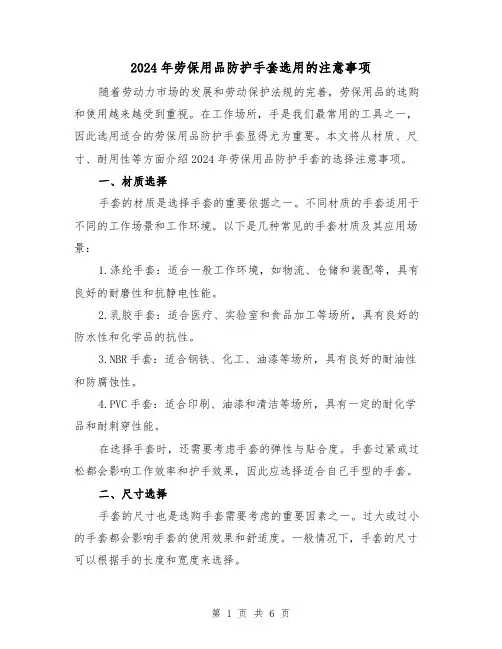 2024年劳保用品防护手套选用的注意事项

随着劳动力市场的发展和劳动保护法规的完善，劳保用品的选购和使用越来越受到重视。在工作场所，手是我们最常用的工具之一，因此选用适合的劳保用品防护手套显得尤为重要。本文将从材质、尺寸、耐用性等方面介绍2024年劳保用品防护手套的选择注意事项。

一、材质选择

手套的材质是选择手套的重要依据之一。不同材质的手套适用于不同的工作场景和工作环境。以下是几种常见的手套材质及其应用场景：

1.涤纶手套：适合一般工作环境，如物流、仓储和装配等，具有良好的耐磨性和抗静电性能。

2.乳胶手套：适合医疗、实验室和食品加工等场所，具有良好的防水性和化学品的抗性。

3.NBR手套：适合钢铁、化工、油漆等场所，具有良好的耐油性和防腐蚀性。

4.PVC手套：适合印刷、油漆和清洁等场所，具有一定的耐化学品和耐刺穿性能。

在选择手套时，还需要考虑手套的弹性与贴合度。手套过紧或过松都会影响工作效率和护手效果，因此应选择适合自己手型的手套。

二、尺寸选择

手套的尺寸也是选购手套需要考虑的重要因素之一。过大或过小的手套都会影响手套的使用效果和舒适度。一般情况下，手套的尺寸可以根据手的长度和宽度来选择。

第 1 页 共 6 页